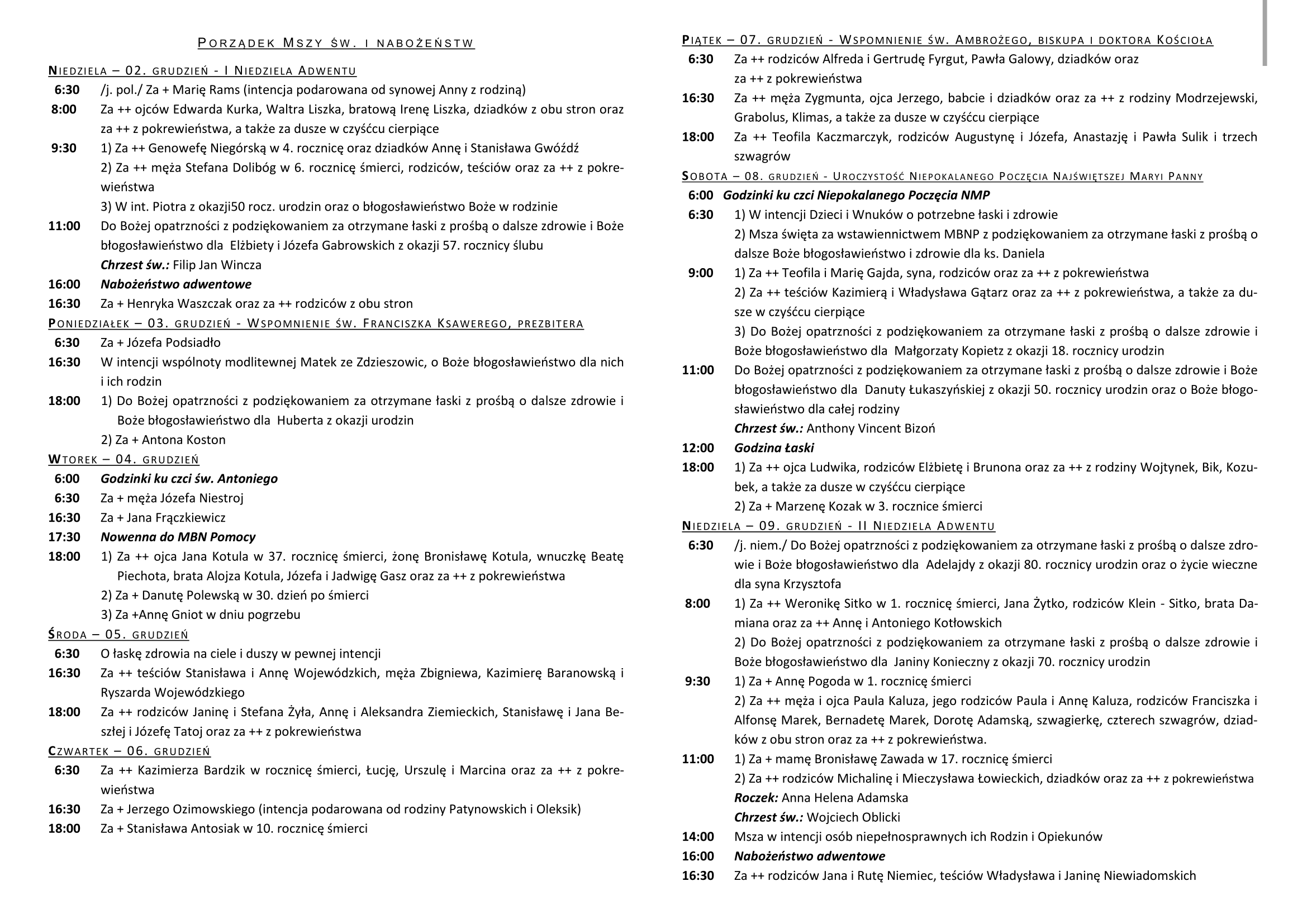 PORZĄDEK MSZY ŚW. I NABOŻEŃSTW

NIEDZIELA – 02. GRUDZIEŃ - I NIEDZIELA ADWENTU

6:30 /j. pol./ Za + Marię Rams (intencja podarowana od synowej Anny z rodziną)

8:00 Za ++ ojców Edwarda Kurka, Waltra Liszka, bratową Irenę Liszka, dziadków z obu stron oraz za ++ z pokrewieństwa, a także za dusze w czyśćcu cierpiące

9:30 1) Za ++ Genowefę Niegórską w 4. rocznicę oraz dziadków Annę i Stanisława Gwóźdź
2) Za ++ męża Stefana Dolibóg w 6. rocznicę śmierci, rodziców, teściów oraz za ++ z pokrewieństwa
3) W int. Piotra z okazji50 rocz. urodzin oraz o błogosławieństwo Boże w rodzinie

11:00 Do Bożej opatrzności z podziękowaniem za otrzymane łaski z prośbą o dalsze zdrowie i Boże błogosławieństwo dla Elżbiety i Józefa Gabrowskich z okazji 57. rocznicy ślubu
Chrzest św.: Filip Jan Wincza

16:00 Nabożeństwo adwentowe

16:30 Za + Henryka Waszczak oraz za ++ rodziców z obu stron

PONIEDZIAŁEK – 03. GRUDZIEŃ - WSPOMNIENIE ŚW. FRANCISZKA KSAWEREGO, PREZBITERA

6:30 Za + Józefa Podsiadło

16:30 W intencji wspólnoty modlitewnej Matek ze Zdzieszowic, o Boże błogosławieństwo dla nich i ich rodzin

18:00 1) Do Bożej opatrzności z podziękowaniem za otrzymane łaski z prośbą o dalsze zdrowie i Boże błogosławieństwo dla Huberta z okazji urodzin
2) Za + Antona Koston

WTOREK – 04. GRUDZIEŃ

6:00 Godzinki ku czci św. Antoniego

6:30 Za + męża Józefa Niestroj

16:30 Za + Jana Frączkiewicz

17:30 Nowenna do MBN Pomocy

18:00 1) Za ++ ojca Jana Kotula w 37. rocznicę śmierci, żonę Bronisławę Kotula, wnuczkę Beatę Piechota, brata Alojza Kotula, Józefa i Jadwigę Gasz oraz za ++ z pokrewieństwa
2) Za + Danutę Polewską w 30. dzień po śmierci
3) Za +Annę Gniot w dniu pogrzebu

ŚRODA – 05. GRUDZIEŃ

6:30 O łaskę zdrowia na ciele i duszy w pewnej intencji

16:30 Za ++ teściów Stanisława i Annę Wojewódzkich, męża Zbigniewa, Kazimierę Baranowską i Ryszarda Wojewódzkiego

18:00 Za ++ rodziców Janinę i Stefana Żyła, Annę i Aleksandra Ziemieckich, Stanisławę i Jana Beszłej i Józefę Tatoj oraz za ++ z pokrewieństwa

CZWARTEK – 06. GRUDZIEŃ

6:30 Za ++ Kazimierza Bardzik w rocznicę śmierci, Łucję, Urszulę i Marcina oraz za ++ z pokrewieństwa

16:30 Za + Jerzego Ozimowskiego (intencja podarowana od rodziny Patynowskich i Oleksik)

18:00 Za + Stanisława Antosiak w 10. rocznicę śmierci

PIĄTEK – 07. GRUDZIEŃ - WSPOMNIENIE ŚW. AMBROŻEGO, BISKUPA I DOKTORA KOŚCIOŁA

6:30 Za ++ rodziców Alfreda i Gertrudę Fyrgut, Pawła Galowy, dziadków oraz za ++ z pokrewieństwa

16:30 Za ++ męża Zygmunta, ojca Jerzego, babcie i dziadków oraz za ++ z rodziny Modrzejewski, Grabolus, Klimas, a także za dusze w czyśćcu cierpiące

18:00 Za ++ Teofila Kaczmarczyk, rodziców Augustynę i Józefa, Anastazję i Pawła Sulik i trzech szwagrów

SOBOTA – 08. GRUDZIEŃ - UROCZYSTOŚĆ NIEPOKALANEGO POCZĘCIA NAJŚWIĘTSZEJ MARYI PANNY

6:00 Godzinki ku czci Niepokalanego Poczęcia NMP

6:30 1) W intencji Dzieci i Wnuków o potrzebne łaski i zdrowie
2) Msza święta za wstawiennictwem MBNP z podziękowaniem za otrzymane łaski z prośbą o dalsze Boże błogosławieństwo i zdrowie dla ks. Daniela

9:00 1) Za ++ Teofila i Marię Gajda, syna, rodziców oraz za ++ z pokrewieństwa
2) Za ++ teściów Kazimierą i Władysława Gątarz oraz za ++ z pokrewieństwa, a także za dusze w czyśćcu cierpiące
3) Do Bożej opatrzności z podziękowaniem za otrzymane łaski z prośbą o dalsze zdrowie i Boże błogosławieństwo dla Małgorzaty Kopietz z okazji 18. rocznicy urodzin

11:00 Do Bożej opatrzności z podziękowaniem za otrzymane łaski z prośbą o dalsze zdrowie i Boże błogosławieństwo dla Danuty Łukaszyńskiej z okazji 50. rocznicy urodzin oraz o Boże błogosławieństwo dla całej rodziny
Chrzest św.: Anthony Vincent Bizoń

12:00 Godzina Łaski

18:00 1) Za ++ ojca Ludwika, rodziców Elżbietę i Brunona oraz za ++ z rodziny Wojtynek, Bik, Kozubek, a także za dusze w czyśćcu cierpiące
2) Za + Marzenę Kozak w 3. rocznice śmierci

NIEDZIELA – 09. GRUDZIEŃ - II NIEDZIELA ADWENTU

6:30 /j. niem./ Do Bożej opatrzności z podziękowaniem za otrzymane łaski z prośbą o dalsze zdrowie i Boże błogosławieństwo dla Adelajdy z okazji 80. rocznicy urodzin oraz o życie wieczne dla syna Krzysztofa

8:00 1) Za ++ Weronikę Sitko w 1. rocznicę śmierci, Jana Żytko, rodziców Klein - Sitko, brata Damiana oraz za ++ Annę i Antoniego Kotłowskich
2) Do Bożej opatrzności z podziękowaniem za otrzymane łaski z prośbą o dalsze zdrowie i Boże błogosławieństwo dla Janiny Konieczny z okazji 70. rocznicy urodzin

9:30 1) Za + Annę Pogoda w 1. rocznicę śmierci
2) Za ++ męża i ojca Paula Kaluza, jego rodziców Paula i Annę Kaluza, rodziców Franciszka i Alfonsę Marek, Bernadetę Marek, Dorotę Adamską, szwagierkę, czterech szwagrów, dziadków z obu stron oraz za ++ z pokrewieństwa.

11:00 1) Za + mamę Bronisławę Zawada w 17. rocznicę śmierci
2) Za ++ rodziców Michalinę i Mieczysława Łowieckich, dziadków oraz za ++ z pokrewieństwa
Roczek: Anna Helena Adamska
Chrzest św.: Wojciech Oblicki

14:00 Msza w intencji osób niepełnosprawnych ich Rodzin i Opiekunów

16:00 Nabożeństwo adwentowe

16:30 Za ++ rodziców Jana i Rutę Niemiec, teściów Władysława i Janinę Niewiadomskich